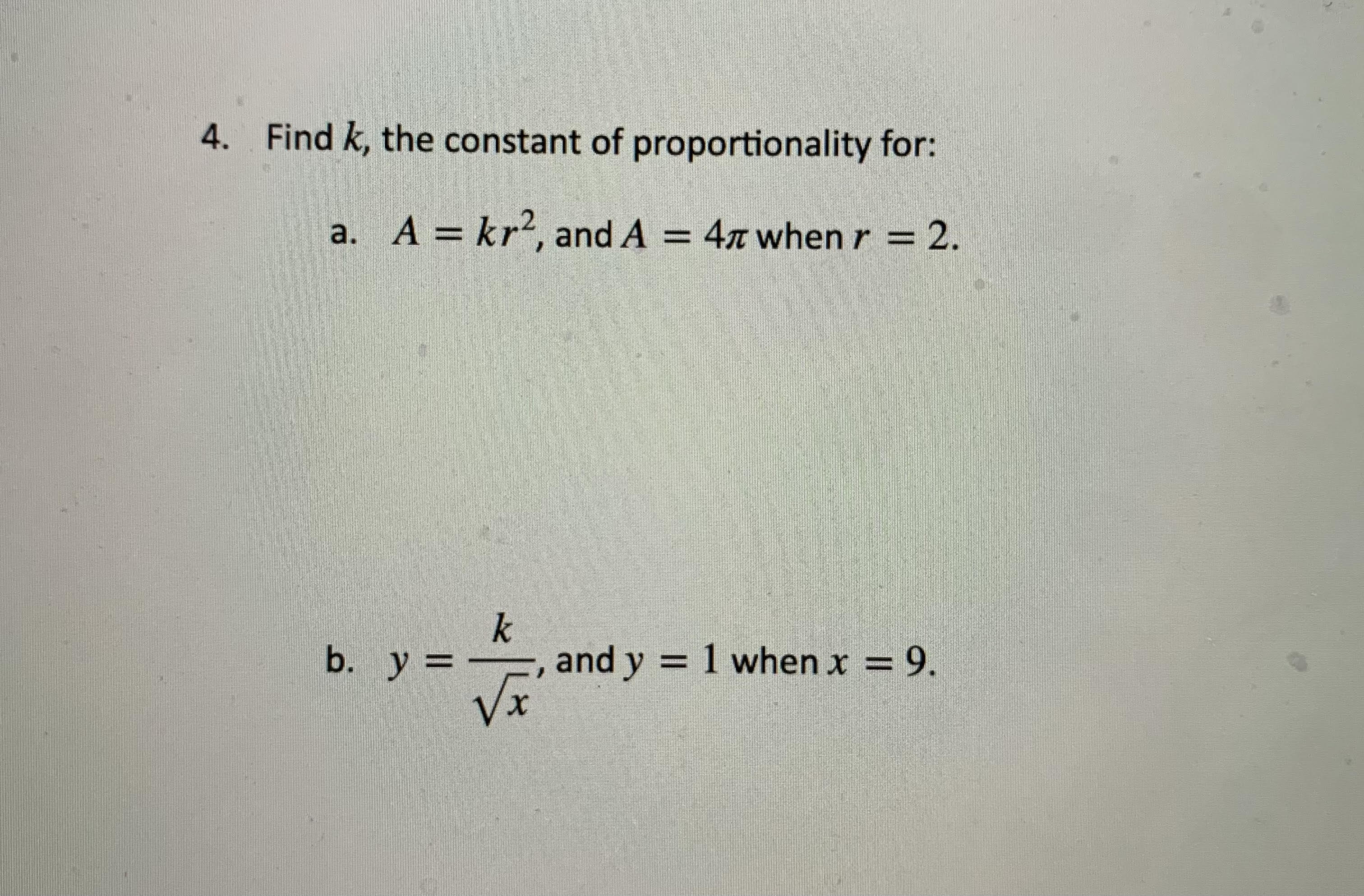 4. Find $k$, the constant of proportionality for:

a. $A = kr^2$, and $A = 4\pi$ when $r = 2$.

b. $y = \frac{k}{\sqrt{x}}$, and $y = 1$ when $x = 9$.